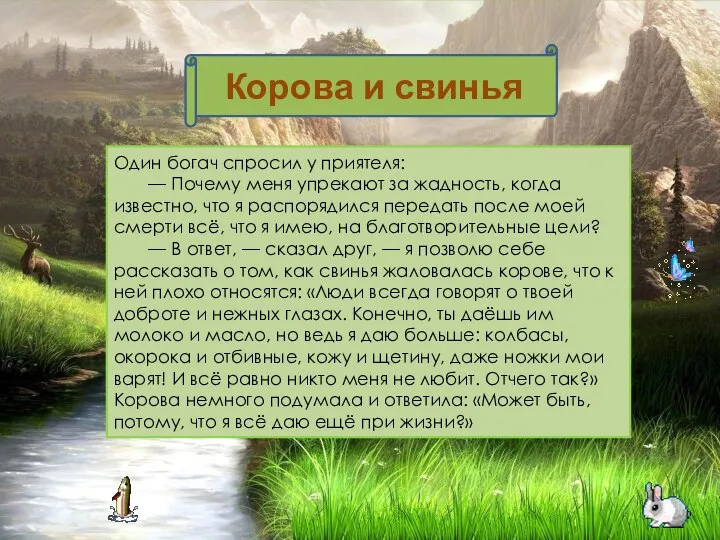 Корова и свинья

Один богач спросил у приятеля:

— Почему меня упрекают за жадность, когда известно, что я распорядился передать после моей смерти всё, что я имею, на благотворительные цели?

— В ответ, — сказал друг, — я позволю себе рассказать о том, как свинья жаловалась корове, что к ней плохо относятся: «Люди всегда говорят о твоей доброте и нежных глазах. Конечно, ты даёшь им молоко и масло, но ведь я даю больше: колбасы, окорока и отбивные, кожу и щетину, даже ножки мои варят! И всё равно никто меня не любит. Отчего так?» Корова немного подумала и ответила: «Может быть, потому, что я всё даю ещё при жизни?»